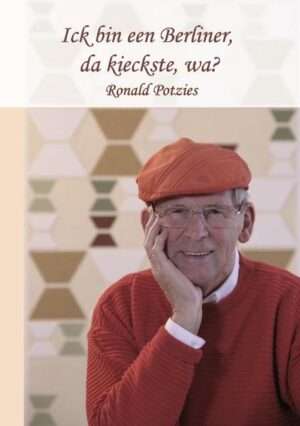 Ick bin een Berliner, da kieckste, wa?

Ronald Potzies